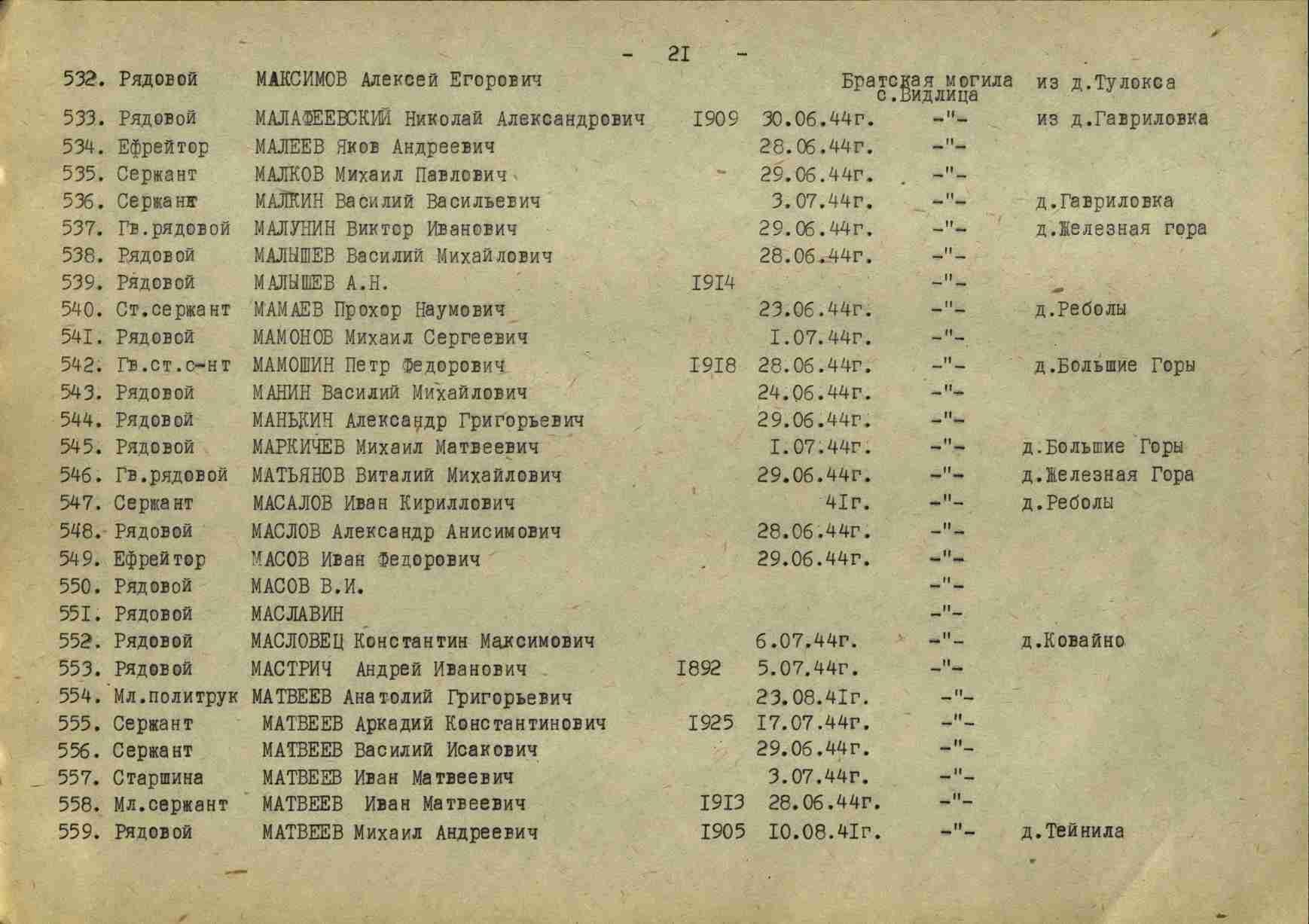 - 2I -

| | | | | | | |
|---|---|---|---|---|---|---|
| 532. | Рядовой | МАКСИМОВ Алексей Егорович | | | Братская могила с.Видлица | из д.Тулокса |
| 533. | Рядовой | МАЛАФЕЕВСКИЙ Николай Александрович | I909 | 30.06.44г. | -"- | из д.Гавриловка |
| 534. | Ефрейтор | МАЛЕЕВ Яков Андреевич | | 28.06.44г. | -"- | |
| 535. | Сержант | МАЛКОВ Михаил Павлович | | 29.06.44г. | -"- | |
| 536. | Сержант | МАЛКИН Василий Васильевич | | 3.07.44г. | -"- | д.Гавриловка |
| 537. | Гв.рядовой | МАЛУНИН Виктор Иванович | | 29.06.44г. | -"- | д.Железная гора |
| 538. | Рядовой | МАЛЫШЕВ Василий Михайлович | | 28.06.44г. | -"- | |
| 539. | Рядовой | МАЛЫШЕВ А.Н. | I9I4 | | -"- | |
| 540. | Ст.сержант | МАМАЕВ Прохор Наумович | | 23.06.44г. | -"- | д.Реболы |
| 54I. | Рядовой | МАМОНОВ Михаил Сергеевич | | I.07.44г. | -"- | |
| 542. | Гв.ст.с-нт | МАМОШИН Петр Федорович | I9I8 | 28.06.44г. | -"- | д.Большие Горы |
| 543. | Рядовой | МАНИН Василий Михайлович | | 24.06.44г. | -"- | |
| 544. | Рядовой | МАНЬКИН Александр Григорьевич | | 29.06.44г. | -"- | |
| 545. | Рядовой | МАРКИЧЕВ Михаил Матвеевич | | I.07.44г. | -"- | д.Большие Горы |
| 546. | Гв.рядовой | МАТЬЯНОВ Виталий Михайлович | | 29.06.44г. | -"- | д.Железная Гора |
| 547. | Сержант | МАСАЛОВ Иван Кириллович | | 4Iг. | -"- | д.Реболы |
| 548. | Рядовой | МАСЛОВ Александр Анисимович | | 28.06.44г. | -"- | |
| 549. | Ефрейтор | МАСОВ Иван Федорович | | 29.06.44г. | -"- | |
| 550. | Рядовой | МАСОВ В.И. | | | -"- | |
| 55I. | Рядовой | МАСЛАВИН | | | -"- | |
| 552. | Рядовой | МАСЛОВЕЦ Константин Максимович | | 6.07.44г. | -"- | д.Ковайно |
| 553. | Рядовой | МАСТРИЧ Андрей Иванович | I892 | 5.07.44г. | -"- | |
| 554. | Мл.политрук | МАТВЕЕВ Анатолий Григорьевич | | 23.08.4Iг. | -"- | |
| 555. | Сержант | МАТВЕЕВ Аркадий Константинович | I925 | I7.07.44г. | -"- | |
| 556. | Сержант | МАТВЕЕВ Василий Исакович | | 29.06.44г. | -"- | |
| 557. | Старшина | МАТВЕЕВ Иван Матвеевич | | 3.07.44г. | -"- | |
| 558. | Мл.сержант | МАТВЕЕВ Иван Матвеевич | I9I3 | 28.06.44г. | -"- | |
| 559. | Рядовой | МАТВЕЕВ Михаил Андреевич | I905 | I0.08.4Iг. | -"- | д.Тейнила |